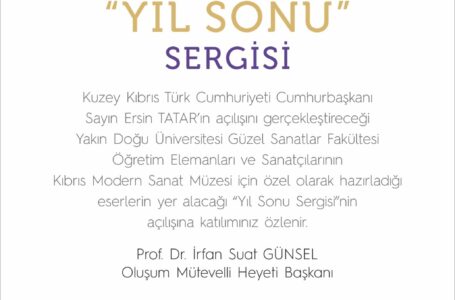 "YIL SONU"
SERGİSİ

Kuzey Kıbrıs Türk Cumhuriyeti Cumhurbaşkanı Sayın Ersin TATAR'ın açılışını gerçekleştireceği Yakın Doğu Üniversitesi Güzel Sanatlar Fakültesi Öğretim Elemanları ve Sanatçılarının Kıbrıs Modern Sanat Müzesi için özel olarak hazırladığı eserlerin yer alacağı "Yıl Sonu Sergisi"nin açılışına katılımınız özlenir.

Prof. Dr. İrfan Suat GÜNSEL
Oluşum Mütevelli Heyeti Başkanı